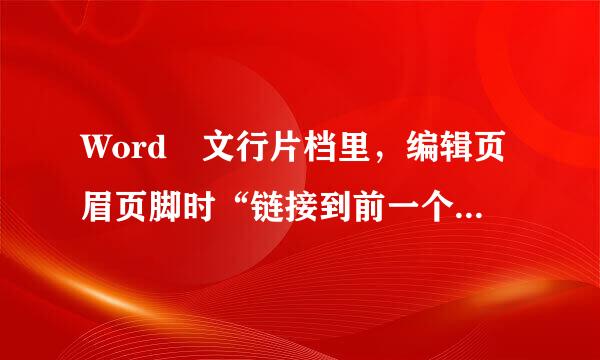 Word 文行片档里，编辑页眉页脚时“链接到前一个...